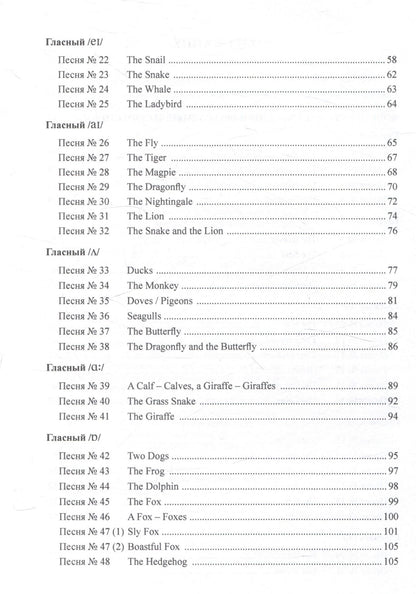 Гласный /eɪ/

Песня № 22 The Snail 58
Песня № 23 The Snake 62
Песня № 24 The Whale 63
Песня № 25 The Ladybird 64

Гласный /aɪ/

Песня № 26 The Fly 65
Песня № 27 The Tiger 67
Песня № 28 The Magpie 68
Песня № 29 The Dragonfly 70
Песня № 30 The Nightingale 72
Песня № 31 The Lion 74
Песня № 32 The Snake and the Lion 76

Гласный /ʌ/

Песня № 33 Ducks 77
Песня № 34 The Monkey 79
Песня № 35 Doves / Pigeons 81
Песня № 36 Seagulls 84
Песня № 37 The Butterfly 85
Песня № 38 The Dragonfly and the Butterfly 86

Гласный /ɑ:/

Песня № 39 A Calf – Calves, a Giraffe – Giraffes 89
Песня № 40 The Grass Snake 92
Песня № 41 The Giraffe 94

Гласный /ɒ/

Песня № 42 Two Dogs 95
Песня № 43 The Frog 97
Песня № 44 The Dolphin 98
Песня № 45 The Fox 99
Песня № 46 A Fox – Foxes 100
Песня № 47 (1) Sly Fox 101
Песня № 47 (2) Boastful Fox 105
Песня № 48 The Hedgehog 105